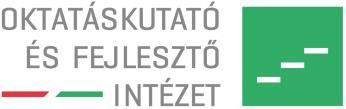 OKTATÁSKUTATÓ
ÉS FEJLESZTŐ
INTÉZET